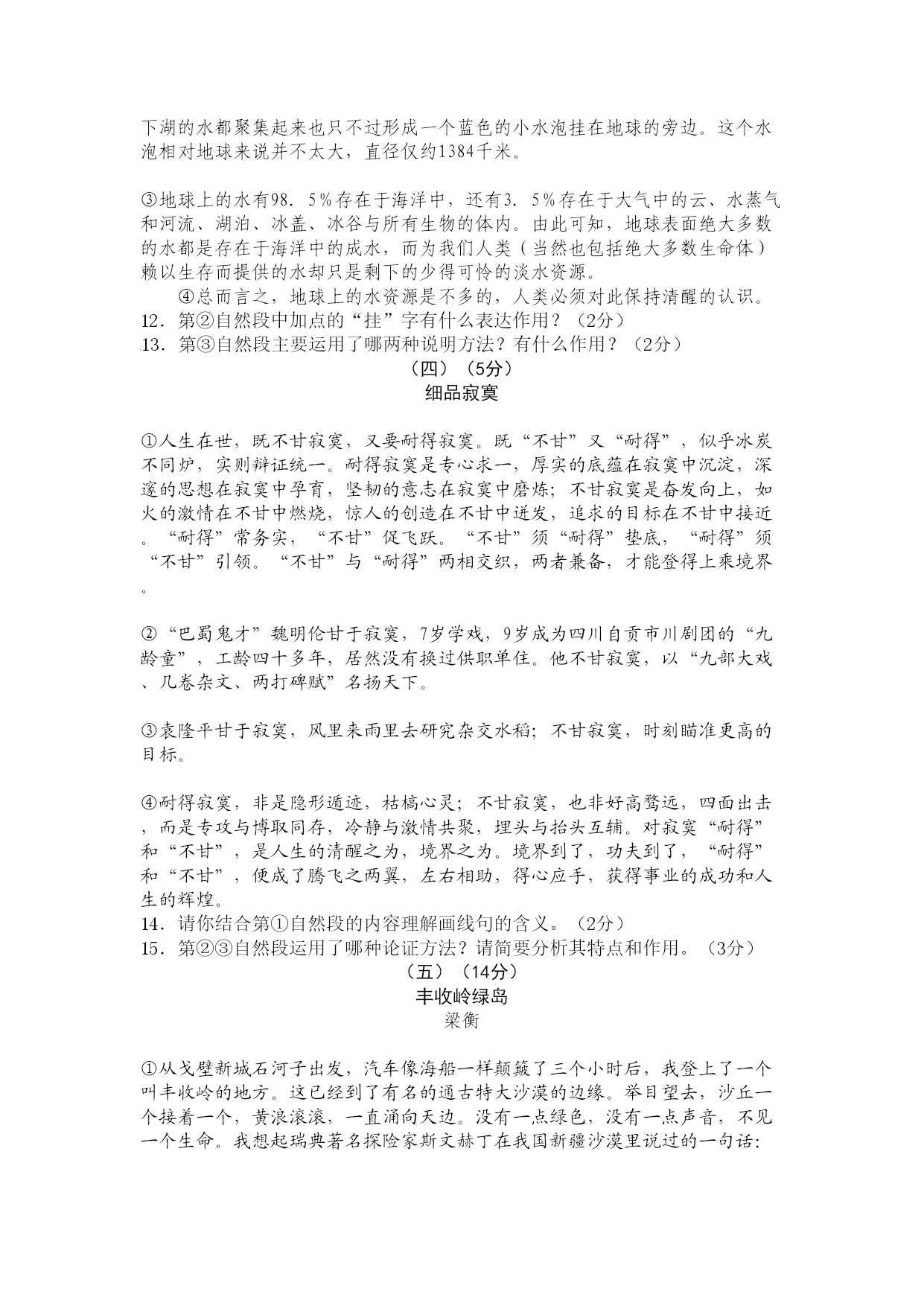 下湖的水都聚集起来也只不过形成一个蓝色的小水泡挂在地球的旁边。这个水泡相对地球来说并不太大，直径仅约1384千米。

③地球上的水有98．5％存在于海洋中，还有3．5％存在于大气中的云、水蒸气和河流、湖泊、冰盖、冰谷与所有生物的体内。由此可知，地球表面绝大多数的水都是存在于海洋中的成水，而为我们人类（当然也包括绝大多数生命体）赖以生存而提供的水却只是剩下的少得可怜的淡水资源。

④总而言之，地球上的水资源是不多的，人类必须对此保持清醒的认识。

12．第②自然段中加点的“挂”字有什么表达作用？（2分）

13．第③自然段主要运用了哪两种说明方法？有什么作用？（2分）

（四）（5分）

细品寂寞

①人生在世，既不甘寂寞，又要耐得寂寞。既“不甘”又“耐得”，似乎冰炭不同炉，实则辩证统一。耐得寂寞是专心求一，厚实的底蕴在寂寞中沉淀，深邃的思想在寂寞中孕育，坚韧的意志在寂寞中磨炼；不甘寂寞是奋发向上，如火的激情在不甘中燃烧，惊人的创造在不甘中迸发，追求的目标在不甘中接近。“耐得”常务实，“不甘”促飞跃。“不甘”须“耐得”垫底，“耐得”须“不甘”引领。“不甘”与“耐得”两相交织，两者兼备，才能登得上乘境界。

②“巴蜀鬼才”魏明伦甘于寂寞，7岁学戏，9岁成为四川自贡市川剧团的“九龄童”，工龄四十多年，居然没有换过供职单住。他不甘寂寞，以“九部大戏、几卷杂文、两打碑赋”名扬天下。

③袁隆平甘于寂寞，风里来雨里去研究杂交水稻；不甘寂寞，时刻瞄准更高的目标。

④耐得寂寞，非是隐形遁迹，枯槁心灵；不甘寂寞，也非好高骛远，四面出击，而是专攻与博取同存，冷静与激情共聚，埋头与抬头互辅。对寂寞“耐得”和“不甘”，是人生的清醒之为，境界之为。境界到了，功夫到了，“耐得”和“不甘”，便成了腾飞之两翼，左右相助，得心应手，获得事业的成功和人生的辉煌。

14．请你结合第①自然段的内容理解画线句的含义。（2分）

15．第②③自然段运用了哪种论证方法？请简要分析其特点和作用。（3分）

（五）（14分）

丰收岭绿岛

梁衡

①从戈壁新城石河子出发，汽车像海船一样颠簸了三个小时后，我登上了一个叫丰收岭的地方。这已经到了有名的通古特大沙漠的边缘。举目望去，沙丘一个接着一个，黄浪滚滚，一直涌向天边。没有一点绿色，没有一点声音，不见一个生命。我想起瑞典著名探险家斯文赫丁在我国新疆沙漠里说过的一句话：